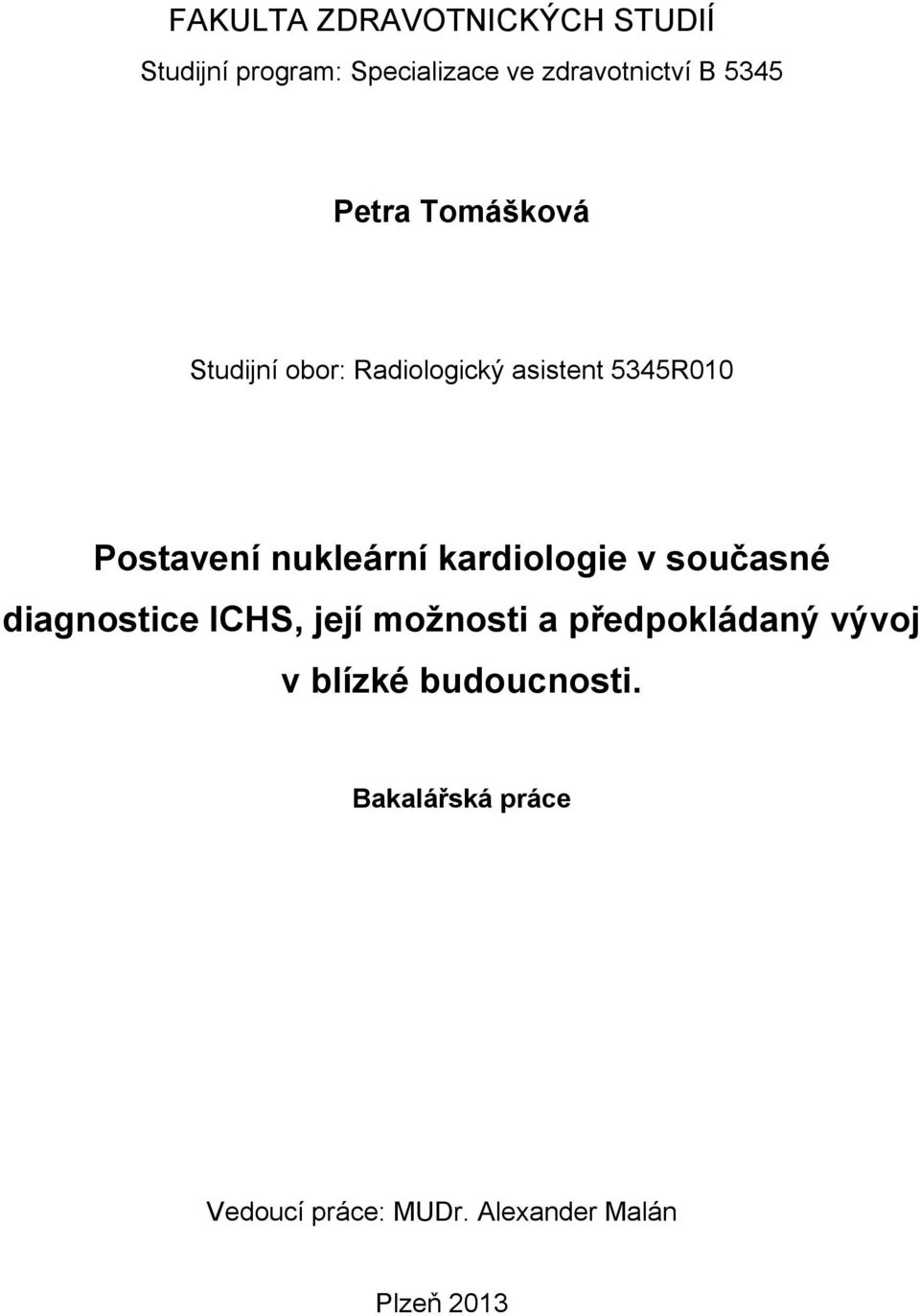 FAKULTA ZDRAVOTNICKÝCH STUDIÍ

Studijní program: Specializace ve zdravotnictví B 5345

Petra Tomášková

Studijní obor: Radiologický asistent 5345R010

Postavení nukleární kardiologie v současné diagnostice ICHS, její možnosti a předpokládaný vývoj v blízké budoucnosti.

Bakalářská práce

Vedoucí práce: MUDr. Alexander Malán

Plzeň 2013